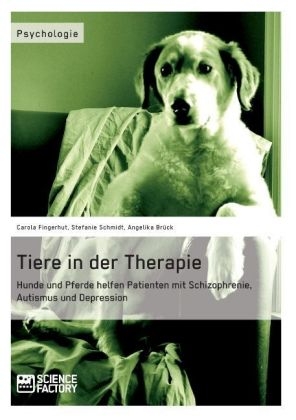 Psychologie

Carola Fingerhut, Stefanie Schmidt, Angelika Brück

Tiere in der Therapie

Hunde und Pferde helfen Patienten mit Schizophrenie, Autismus und Depression

SCIENCE FACTORY